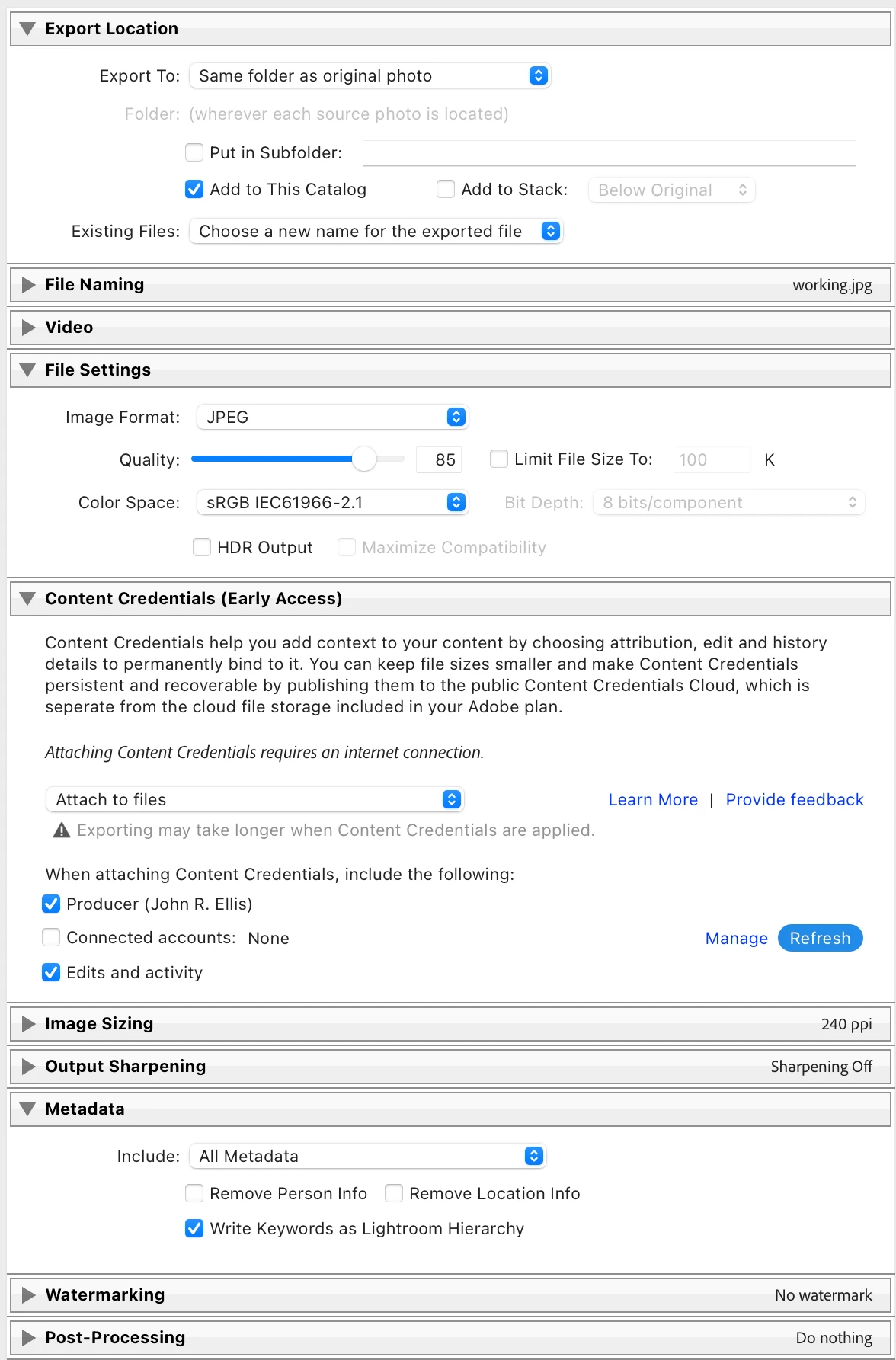 Export Location

Export To: Same folder as original photo

Folder: (wherever each source photo is located)

Put in Subfolder:

Add to This Catalog Add to Stack: Below Original

Existing Files: Choose a new name for the exported file

File Naming working.jpg

Video

File Settings

Image Format: JPEG

Quality: 85 Limit File Size To: 100 K

Color Space: sRGB IEC61966-2.1 Bit Depth: 8 bits/component

HDR Output Maximize Compatibility

Content Credentials (Early Access)

Content Credentials help you add context to your content by choosing attribution, edit and history details to permanently bind to it. You can keep file sizes smaller and make Content Credentials persistent and recoverable by publishing them to the public Content Credentials Cloud, which is seperate from the cloud file storage included in your Adobe plan.

Attaching Content Credentials requires an internet connection.

Attach to files Learn More | Provide feedback

Exporting may take longer when Content Credentials are applied.

When attaching Content Credentials, include the following:

Producer (John R. Ellis)

Connected accounts: None Manage Refresh

Edits and activity

Image Sizing 240 ppi

Output Sharpening Sharpening Off

Metadata

Include: All Metadata

Remove Person Info Remove Location Info

Write Keywords as Lightroom Hierarchy

Watermarking No watermark

Post-Processing Do nothing